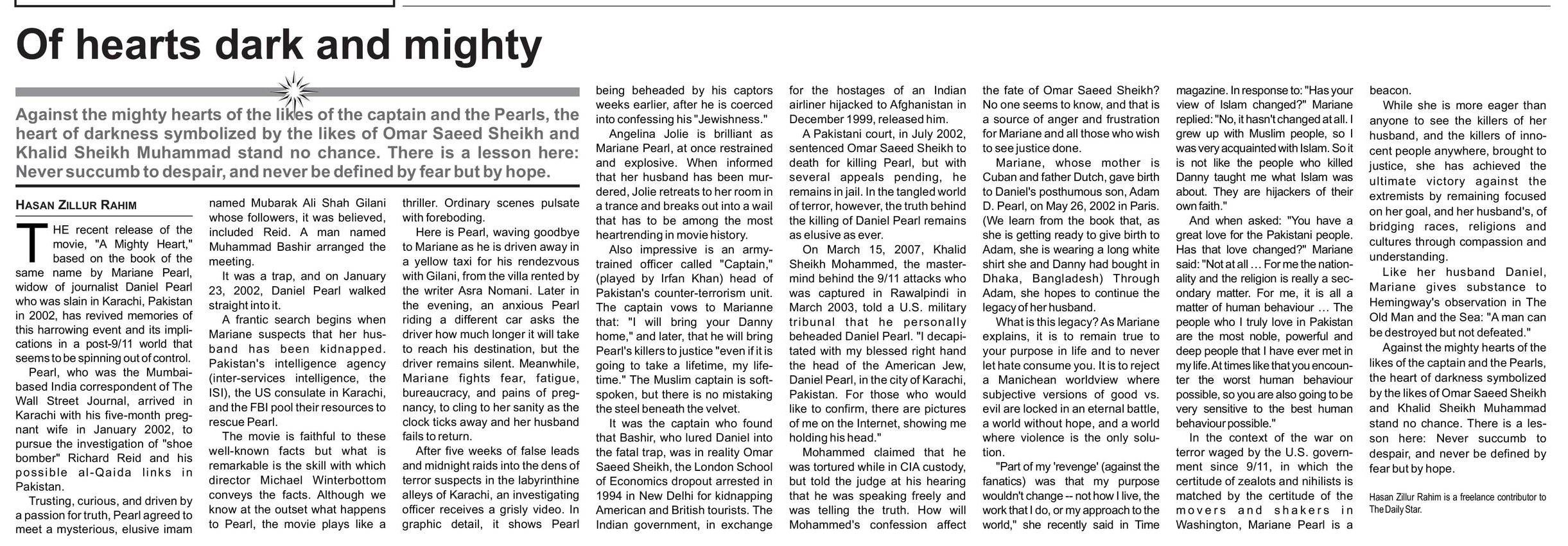 Of hearts dark and mighty

Against the mighty hearts of the likes of the captain and the Pearls, the heart of darkness symbolized by the likes of Omar Saeed Sheikh and Khalid Sheikh Muhammad stand no chance. There is a lesson here: Never succumb to despair, and never be defined by fear but by hope.

HASAN ZILLUR RAHIM

THE recent release of the movie, "A Mighty Heart," based on the book of the same name by Mariane Pearl, widow of journalist Daniel Pearl who was slain in Karachi, Pakistan in 2002, has revived memories of this harrowing event and its implications in a post-9/11 world that seems to be spinning out of control.

Pearl, who was the Mumbai-based India correspondent of The Wall Street Journal, arrived in Karachi with his five-month pregnant wife in January 2002, to pursue the investigation of "shoe bomber" Richard Reid and his possible al-Qaida links in Pakistan.

Trusting, curious, and driven by a passion for truth, Pearl agreed to meet a mysterious, elusive imam named Mubarak Ali Shah Gilani whose followers, it was believed, included Reid. A man named Muhammad Bashir arranged the meeting.

It was a trap, and on January 23, 2002, Daniel Pearl walked straight into it.

A frantic search begins when Mariane suspects that her husband has been kidnapped. Pakistan's intelligence agency (inter-services intelligence, the ISI), the US consulate in Karachi, and the FBI pool their resources to rescue Pearl.

The movie is faithful to these well-known facts but what is remarkable is the skill with which director Michael Winterbottom conveys the facts. Although we know at the outset what happens to Pearl, the movie plays like a thriller. Ordinary scenes pulsate with foreboding.

Here is Pearl, waving goodbye to Mariane as he is driven away in a yellow taxi for his rendezvous with Gilani, from the villa rented by the writer Asra Nomani. Later in the evening, an anxious Pearl riding a different car asks the driver how much longer it will take to reach his destination, but the driver remains silent. Meanwhile, Mariane fights fear, fatigue, bureaucracy, and pains of pregnancy, to cling to her sanity as the clock ticks away and her husband fails to return.

After five weeks of false leads and midnight raids into the dens of terror suspects in the labyrinthine alleys of Karachi, an investigating officer receives a grisly video. In graphic detail, it shows Pearl being beheaded by his captors weeks earlier, after he is coerced into confessing his "Jewishness."

Angelina Jolie is brilliant as Mariane Pearl, at once restrained and explosive. When informed that her husband has been murdered, Jolie retreats to her room in a trance and breaks out into a wail that has to be among the most heartrending in movie history.

Also impressive is an army-trained officer called "Captain," (played by Irfan Khan) head of Pakistan's counter-terrorism unit. The captain vows to Marianne that: "I will bring your Danny home," and later, that he will bring Pearl's killers to justice "even if it is going to take a lifetime, my lifetime." The Muslim captain is soft-spoken, but there is no mistaking the steel beneath the velvet.

It was the captain who found that Bashir, who lured Daniel into the fatal trap, was in reality Omar Saeed Sheikh, the London School of Economics dropout arrested in 1994 in New Delhi for kidnapping American and British tourists. The Indian government, in exchange for the hostages of an Indian airliner hijacked to Afghanistan in December 1999, released him.

A Pakistani court, in July 2002, sentenced Omar Saeed Sheikh to death for killing Pearl, but with several appeals pending, he remains in jail. In the tangled world of terror, however, the truth behind the killing of Daniel Pearl remains as elusive as ever.

On March 15, 2007, Khalid Sheikh Mohammed, the mastermind behind the 9/11 attacks who was captured in Rawalpindi in March 2003, told a U.S. military tribunal that he personally beheaded Daniel Pearl. "I decapitated with my blessed right hand the head of the American Jew, Daniel Pearl, in the city of Karachi, Pakistan. For those who would like to confirm, there are pictures of me on the Internet, showing me holding his head."

Mohammed claimed that he was tortured while in CIA custody, but told the judge at his hearing that he was speaking freely and was telling the truth. How will Mohammed's confession affect the fate of Omar Saeed Sheikh? No one seems to know, and that is a source of anger and frustration for Mariane and all those who wish to see justice done.

Mariane, whose mother is Cuban and father Dutch, gave birth to Daniel's posthumous son, Adam D. Pearl, on May 26, 2002 in Paris. (We learn from the book that, as she is getting ready to give birth to Adam, she is wearing a long white shirt she and Danny had bought in Dhaka, Bangladesh) Through Adam, she hopes to continue the legacy of her husband.

What is this legacy? As Mariane explains, it is to remain true to your purpose in life and to never let hate consume you. It is to reject a Manichean worldview where subjective versions of good vs. evil are locked in an eternal battle, a world without hope, and a world where violence is the only solution.

"Part of my 'revenge' (against the fanatics) was that my purpose wouldn't change -- not how I live, the work that I do, or my approach to the world," she recently said in Time magazine. In response to: "Has your view of Islam changed?" Mariane replied: "No, it hasn't changed at all. I grew up with Muslim people, so I was very acquainted with Islam. So it is not like the people who killed Danny taught me what Islam was about. They are hijackers of their own faith."

And when asked: "You have a great love for the Pakistani people. Has that love changed?" Mariane said: "Not at all … For me the nationality and the religion is really a secondary matter. For me, it is all a matter of human behaviour … The people who I truly love in Pakistan are the most noble, powerful and deep people that I have ever met in my life. At times like that you encounter the worst human behaviour possible, so you are also going to be very sensitive to the best human behaviour possible."

In the context of the war on terror waged by the U.S. government since 9/11, in which the certitude of zealots and nihilists is matched by the certitude of the movers and shakers in Washington, Mariane Pearl is a beacon.

While she is more eager than anyone to see the killers of her husband, and the killers of innocent people anywhere, brought to justice, she has achieved the ultimate victory against the extremists by remaining focused on her goal, and her husband's, of bridging races, religions and cultures through compassion and understanding.

Like her husband Daniel, Mariane gives substance to Hemingway's observation in The Old Man and the Sea: "A man can be destroyed but not defeated."

Against the mighty hearts of the likes of the captain and the Pearls, the heart of darkness symbolized by the likes of Omar Saeed Sheikh and Khalid Sheikh Muhammad stand no chance. There is a lesson here: Never succumb to despair, and never be defined by fear but by hope.

Hasan Zillur Rahim is a freelance contributor to The Daily Star.